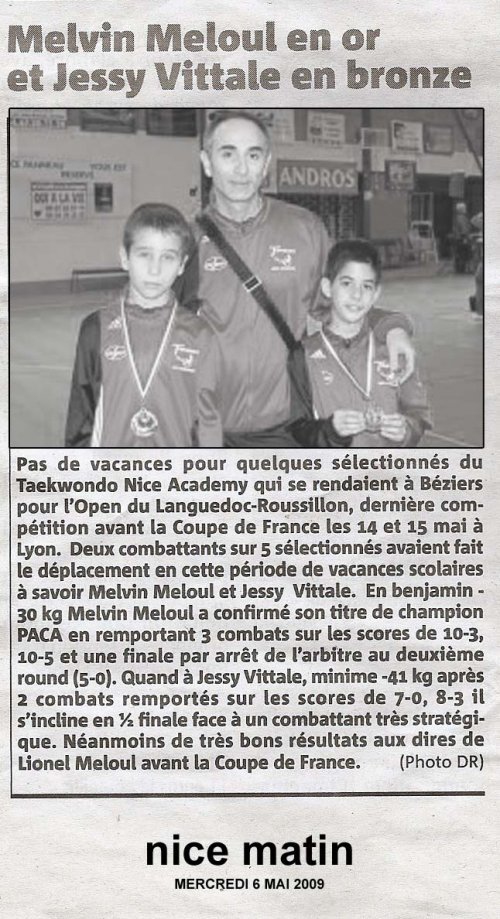 Melvin Meloul en or et Jessy Vittale en bronze

ANDROS

Pas de vacances pour quelques sélectionnés du Taekwondo Nice Academy qui se rendaient à Béziers pour l'Open du Languedoc-Roussillon, dernière compétition avant la Coupe de France les 14 et 15 mai à Lyon. Deux combattants sur 5 sélectionnés avaient fait le déplacement en cette période de vacances scolaires à savoir Melvin Meloul et Jessy Vittale. En benjamin - 30 kg Melvin Meloul a confirmé son titre de champion PACA en remportant 3 combats sur les scores de 10-3, 10-5 et une finale par arrêt de l'arbitre au deuxième round (5-0). Quand à Jessy Vittale, minime -41 kg après 2 combats remportés sur les scores de 7-0, 8-3 il s'incline en ½ finale face à un combattant très stratégique. Néanmoins de très bons résultats aux dires de Lionel Meloul avant la Coupe de France. (Photo DR)

nice matin
MERCREDI 6 MAI 2009